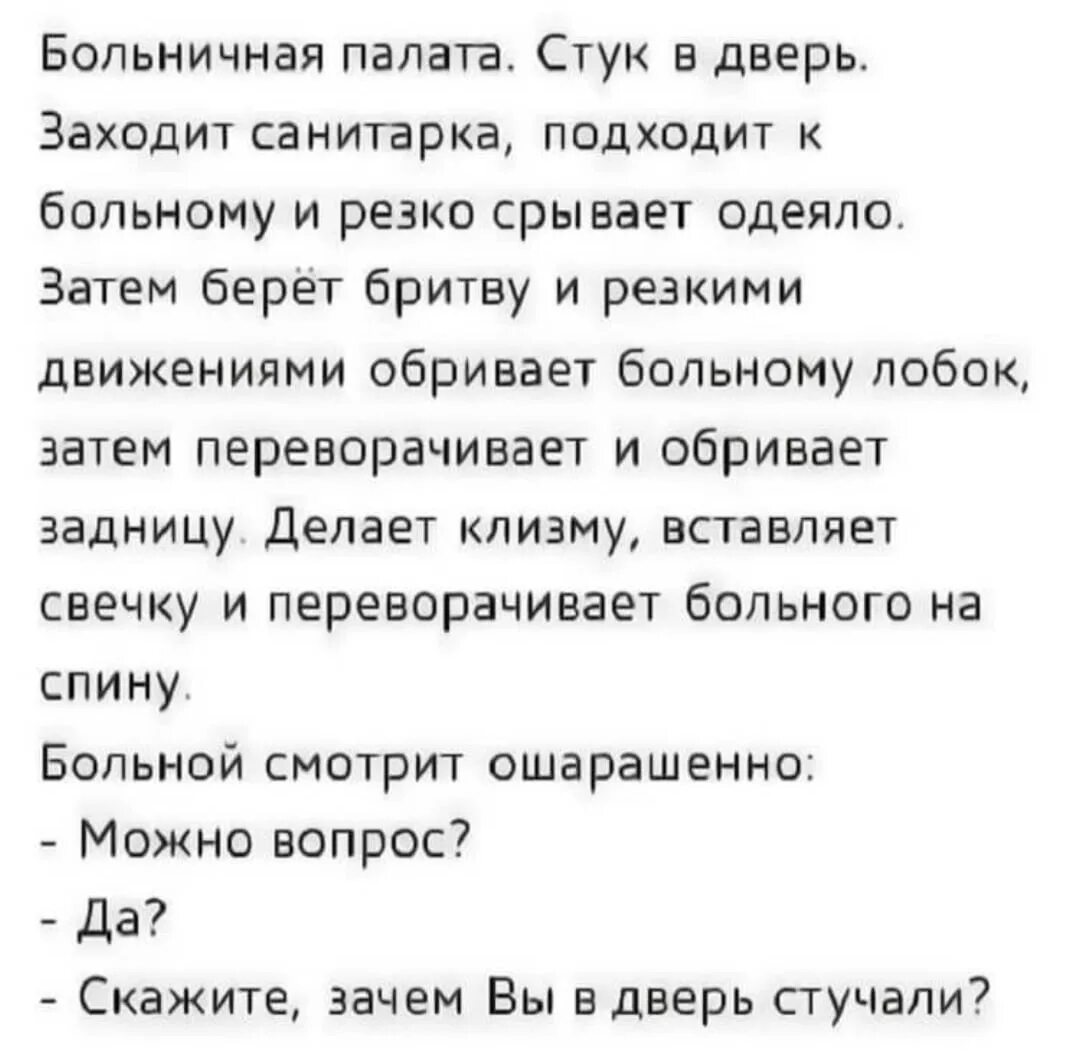 Больничная палата. Стук в дверь. Заходит санитарка, подходит к больному и резко срывает одеяло. Затем берёт бритву и резкими движениями обривает больному лобок, затем переворачивает и обривает задницу. Делает клизму, вставляет свечку и переворачивает больного на спину.

Больной смотрит ошарашенно:
- Можно вопрос?
- Да?
- Скажите, зачем Вы в дверь стучали?